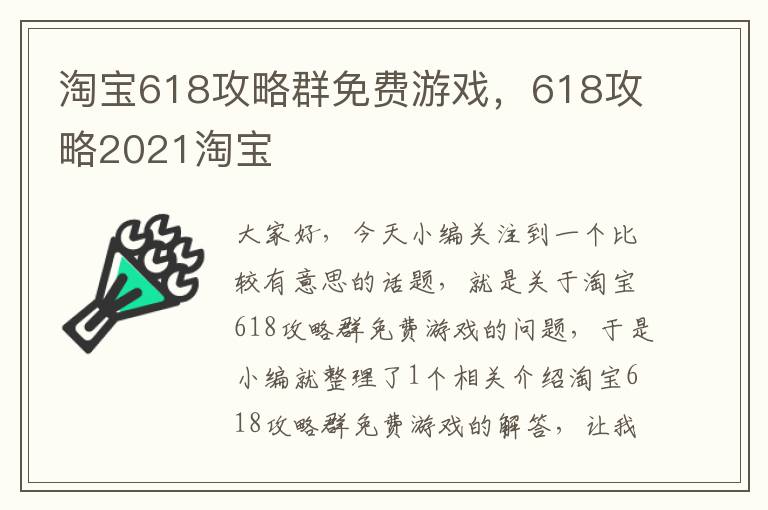 淘宝618攻略群免费游戏，618攻略2021淘宝

大家好，今天小编关注到一个比较有意思的话题，就是关于淘宝618攻略群免费游戏的问题，于是小编就整理了1个相关介绍淘宝618攻略群免费游戏的解答，让我